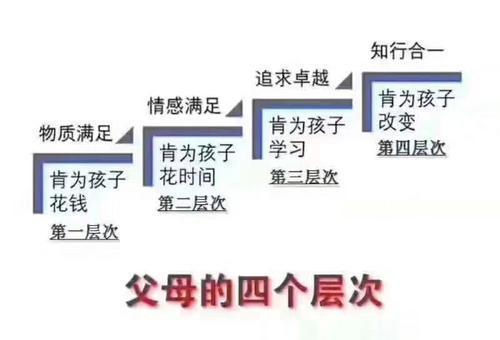 物质满足

肯为孩子花钱

第一层次

情感满足

肯为孩子花时间

第二层次

追求卓越

肯为孩子学习

第三层次

知行合一

肯为孩子改变

第四层次

父母的四个层次